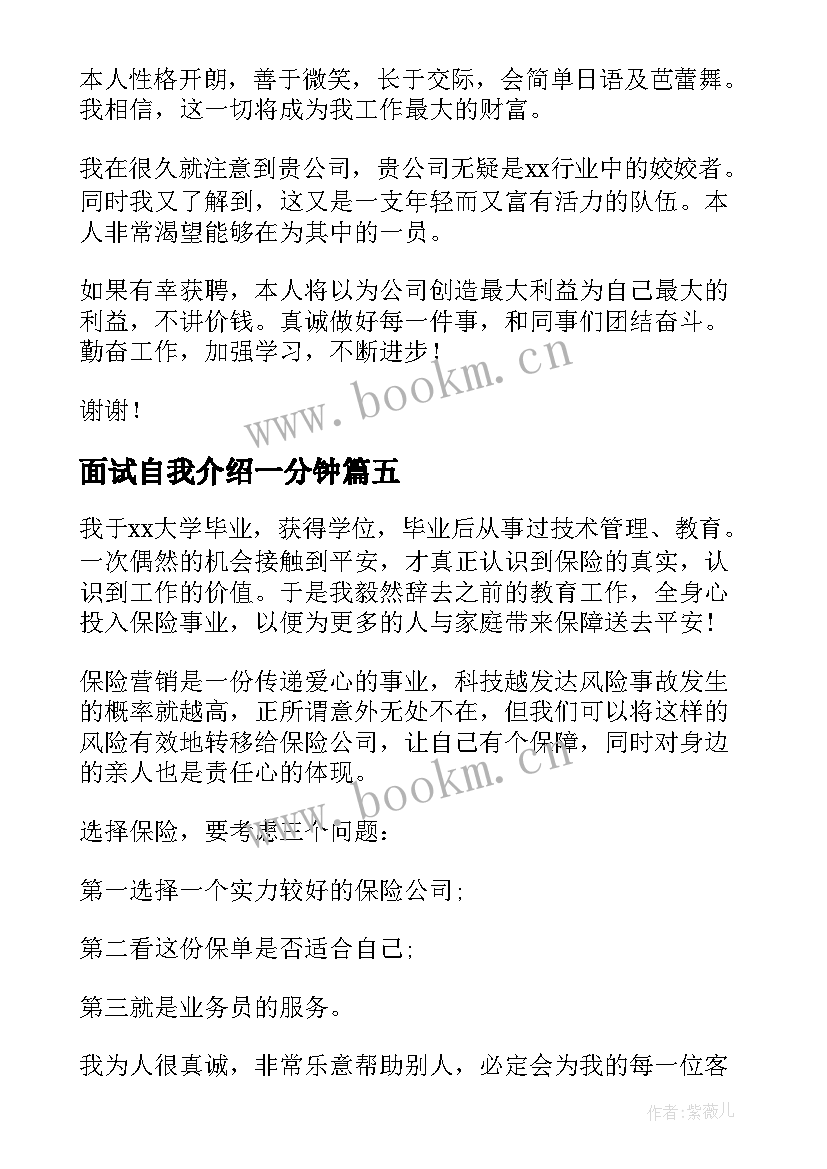 本人性格开朗，善于微笑，长于交际，会简单日语及芭蕾舞。我相信，这一切将成为我工作最大的财富。

我在很久就注意到贵公司，贵公司无疑是xx行业中的姣姣者。同时我又了解到，这又是一支年轻而又富有活力的队伍。本人非常渴望能够在为其中的一员。

如果有幸获聘，本人将以为公司创造最大利益为自己最大的利益，不讲价钱。真诚做好每一件事，和同事们团结奋斗。勤奋工作，加强学习，不断进步！

谢谢！

www.bookm.cn

面试自我介绍一分钟篇五

我于xx大学毕业，获得学位，毕业后从事过技术管理、教育。一次偶然的机会接触到平安，才真正认识到保险的真实，认识到工作的价值。于是我毅然辞去之前的教育工作，全身心投入保险事业，以便为更多的人与家庭带来保障送去平安！

保险营销是一份传递爱心的事业，科技越发达风险事故发生的概率就越高，正所谓意外无处不在，但我们可以将这样的风险有效地转移给保险公司，让自己有个保障，同时对身边的亲人也是责任心的体现。

www.bookm.cn

选择保险，要考虑三个问题：

第一选择一个实力较好的保险公司;

第二看这份保单是否适合自己;

第三就是业务员的服务。

我为人很真诚，非常乐意帮助别人，必定会为我的每一位客

作者:紫薇儿